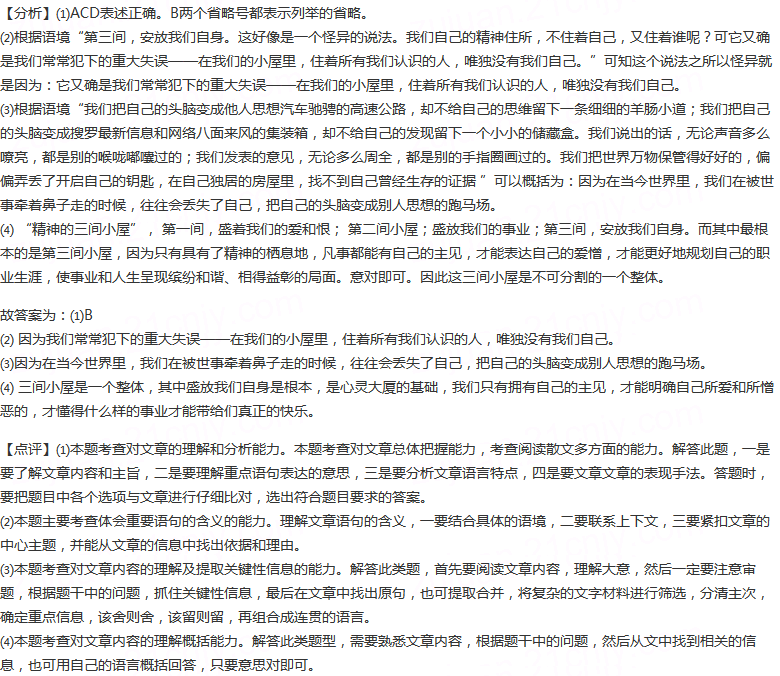 【分析】(1)ACD表述正确。B两个省略号都表示列举的省略。
(2)根据语境“第三间，安放我们自身。这好像是一个怪异的说法。我们自己的精神住所，不住着自己，又住着谁呢？可它又确是我们常常犯下的重大失误——在我们的小屋里，住着所有我们认识的人，唯独没有我们自己。”可知这个说法之所以怪异就是因为：它又确是我们常常犯下的重大失误——在我们的小屋里，住着所有我们认识的人，唯独没有我们自己。
(3)根据语境“我们把自己的头脑变成他人思想汽车驰骋的高速公路，却不给自己的思维留下一条细细的羊肠小道；我们把自己的头脑变成搜罗最新信息和网络八面来风的集装箱，却不给自己的发现留下一个小小的储藏盒。我们说出的话，无论声音多么嘹亮，都是别的喉咙嘟囔过的；我们发表的意见，无论多么周全，都是别的手指圈画过的。我们把世界万物保管得好好的，偏偏弄丢了开启自己的钥匙，在自己独居的房屋里，找不到自己曾经生存的证据”可以概括为：因为在当今世界里，我们在被世事牵着鼻子走的时候，往往会丢失了自己，把自己的头脑变成别人思想的跑马场。
(4)“精神的三间小屋”，第一间，盛着我们的爱和恨；第二间小屋；盛放我们的事业；第三间，安放我们自身。而其中最根本的是第三间小屋，因为只有具有了精神的栖息地，凡事都能有自己的主见，才能表达自己的爱憎，才能更好地规划自己的职业生涯，使事业和人生呈现缤纷和谐、相得益彰的局面。意对即可。因此这三间小屋是不可分割的一个整体。

故答案为：(1)B
(2) 因为我们常常犯下的重大失误——在我们的小屋里，住着所有我们认识的人，唯独没有我们自己。
(3)因为在当今世界里，我们在被世事牵着鼻子走的时候，往往会丢失了自己，把自己的头脑变成别人思想的跑马场。
(4) 三间小屋是一个整体，其中盛放我们自身是根本，是心灵大厦的基础，我们只有拥有自己的主见，才能明确自己所爱和所憎恶的，才懂得什么样的事业才能带给们真正的快乐。

【点评】(1)本题考查对文章的理解和分析能力。本题考查对文章总体把握能力，考查阅读散文多方面的能力。解答此题，一是要了解文章内容和主旨，二是要理解重点语句表达的意思，三是要分析文章语言特点，四是要文章文章的表现手法。答题时，要把题目中各个选项与文章进行仔细比对，选出符合题目要求的答案。
(2)本题主要考查体会重要语句的含义的能力。理解文章语句的含义，一要结合具体的语境，二要联系上下文，三要紧扣文章的中心主题，并能从文章的信息中找出依据和理由。
(3)本题考查对文章内容的理解及提取关键性信息的能力。解答此类题，首先要阅读文章内容，理解大意，然后一定要注意审题，根据题干中的问题，抓住关键性信息，最后在文章中找出原句，也可提取合并，将复杂的文字材料进行筛选，分清主次，确定重点信息，该舍则舍，该留则留，再组合成连贯的语言。
(4)本题考查对文章内容的理解概括能力。解答此类题型，需要熟悉文章内容，根据题干中的问题，然后从文中找到相关的信息，也可用自己的语言概括回答，只要意思对即可。